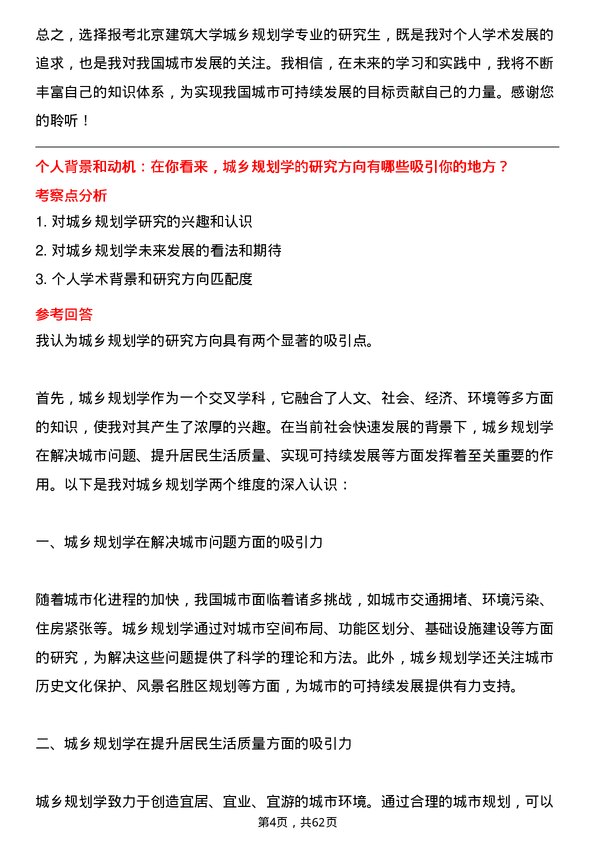 总之，选择报考北京建筑大学城乡规划学专业的研究生，既是我对个人学术发展的追求，也是我对我国城市发展的关注。我相信，在未来的学习和实践中，我将不断丰富自己的知识体系，为实现我国城市可持续发展的目标贡献自己的力量。感谢您的聆听！

个人背景和动机：在你看来，城乡规划学的研究方向有哪些吸引你的地方？

考察点分析

1. 对城乡规划学研究的兴趣和认识

2. 对城乡规划学未来发展的看法和期待

3. 个人学术背景和研究方向匹配度

参考回答

我认为城乡规划学的研究方向具有两个显著的吸引点。

首先，城乡规划学作为一个交叉学科，它融合了人文、社会、经济、环境等多方面的知识，使我对其产生了浓厚的兴趣。在当前社会快速发展的背景下，城乡规划学在解决城市问题、提升居民生活质量、实现可持续发展等方面发挥着至关重要的作用。以下是我对城乡规划学两个维度的深入认识：

一、城乡规划学在解决城市问题方面的吸引力

随着城市化进程的加快，我国城市面临着诸多挑战，如城市交通拥堵、环境污染、住房紧张等。城乡规划学通过对城市空间布局、功能区划分、基础设施建设等方面的研究，为解决这些问题提供了科学的理论和方法。此外，城乡规划学还关注城市历史文化保护、风景名胜区规划等方面，为城市的可持续发展提供有力支持。

二、城乡规划学在提升居民生活质量方面的吸引力

城乡规划学致力于创造宜居、宜业、宜游的城市环境。通过合理的城市规划，可以

第4页，共62页